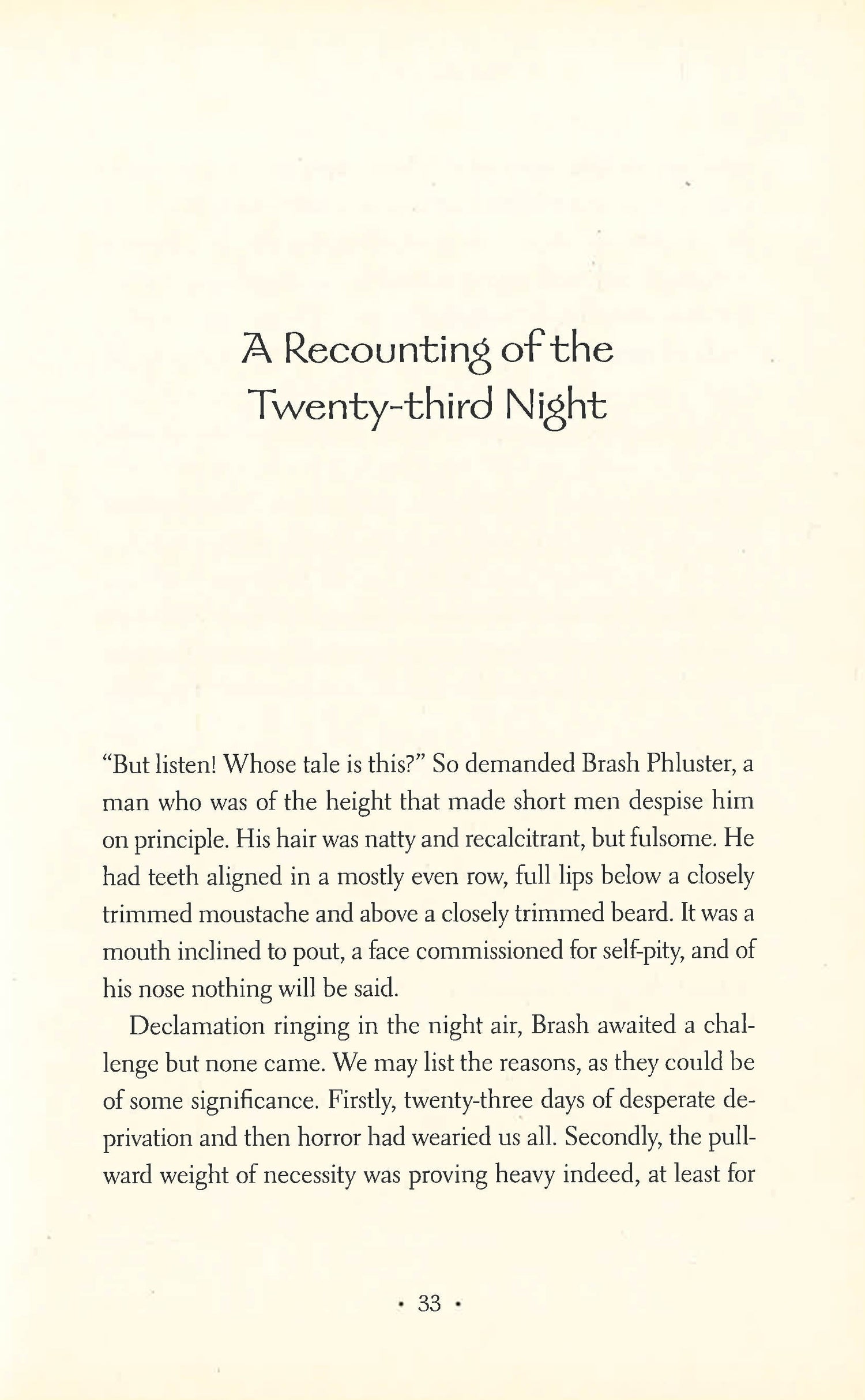 A Recounting of the Twenty-third Night

"But listen! Whose tale is this?" So demanded Brash Phluster, a man who was of the height that made short men despise him on principle. His hair was natty and recalcitrant, but fulsome. He had teeth aligned in a mostly even row, full lips below a closely trimmed moustache and above a closely trimmed beard. It was a mouth inclined to pout, a face commissioned for self-pity, and of his nose nothing will be said.

Declamation ringing in the night air, Brash awaited a challenge but none came. We may list the reasons, as they could be of some significance. Firstly, twenty-three days of desperate deprivation and then horror had wearied us all. Secondly, the pullward weight of necessity was proving heavy indeed, at least for

• 33 •